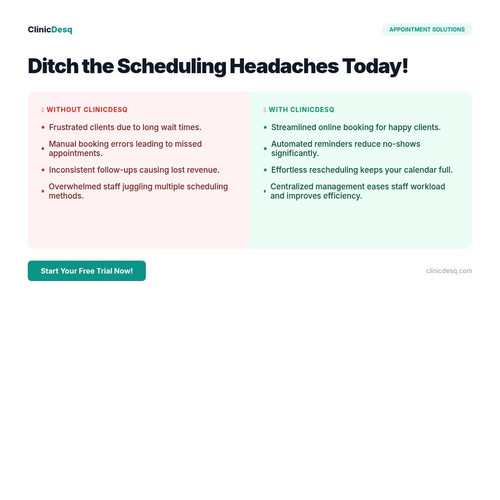 ClinicDesq

APPOINTMENT SOLUTIONS

Ditch the Scheduling Headaches Today!

WITHOUT CLINICDESQ

• Frustrated clients due to long wait times.
• Manual booking errors leading to missed appointments.
• Inconsistent follow-ups causing lost revenue.
• Overwhelmed staff juggling multiple scheduling methods.

WITH CLINICDESQ

• Streamlined online booking for happy clients.
• Automated reminders reduce no-shows significantly.
• Effortless rescheduling keeps your calendar full.
• Centralized management eases staff workload and improves efficiency.

Start Your Free Trial Now!

clinicdesq.com